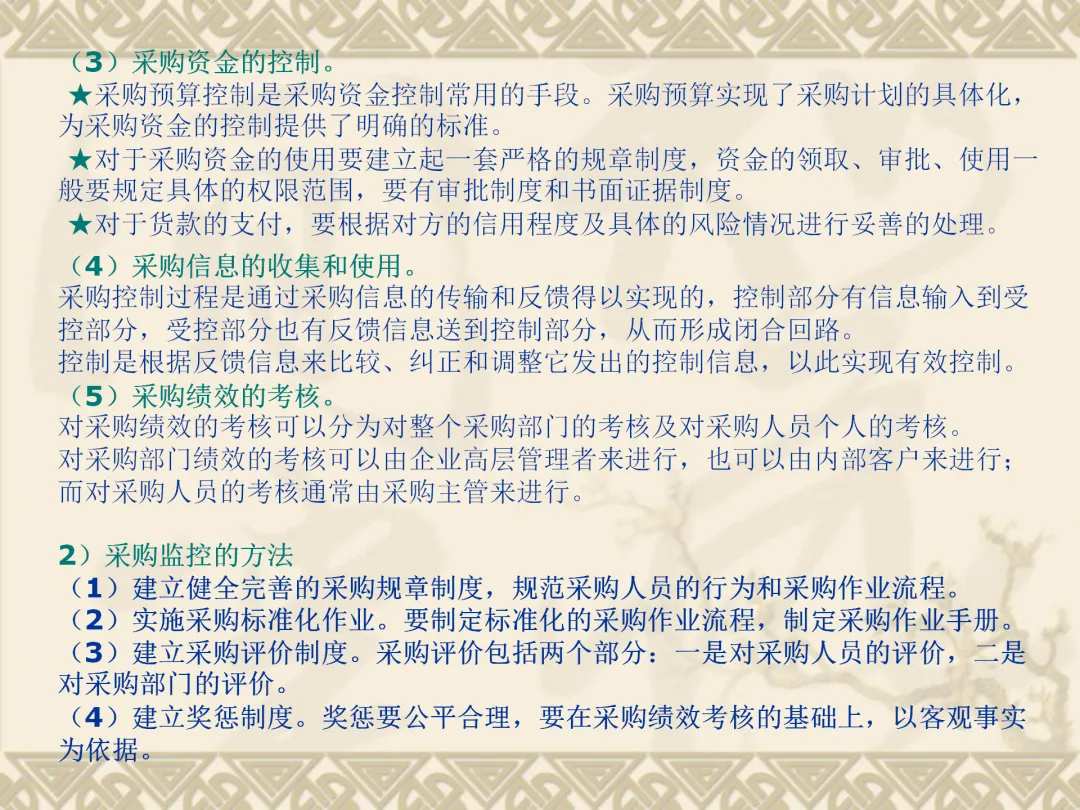 （3）采购资金的控制。

★采购预算控制是采购资金控制常用的手段。采购预算实现了采购计划的具体化，为采购资金的控制提供了明确的标准。

★对于采购资金的使用要建立起一套严格的规章制度，资金的领取、审批、使用一般要规定具体的权限范围，要有审批制度和书面证据制度。

★对于货款的支付，要根据对方的信用程度及具体的风险情况进行妥善的处理。

（4）采购信息的收集和使用。

采购控制过程是通过采购信息的传输和反馈得以实现的，控制部分有信息输入到受控部分，受控部分也有反馈信息送到控制部分，从而形成闭合回路。

控制是根据反馈信息来比较、纠正和调整它发出的控制信息，以此实现有效控制。

（5）采购绩效的考核。

对采购绩效的考核可以分为对整个采购部门的考核及对采购人员个人的考核。

对采购部门绩效的考核可以由企业高层管理者来进行，也可以由内部客户来进行；而对采购人员的考核通常由采购主管来进行。

2）采购监控的方法

（1）建立健全完善的采购规章制度，规范采购人员的行为和采购作业流程。

（2）实施采购标准化作业。要制定标准化的采购作业流程，制定采购作业手册。

（3）建立采购评价制度。采购评价包括两个部分：一是对采购人员的评价，二是对采购部门的评价。

（4）建立奖惩制度。奖惩要公平合理，要在采购绩效考核的基础上，以客观事实为依据。